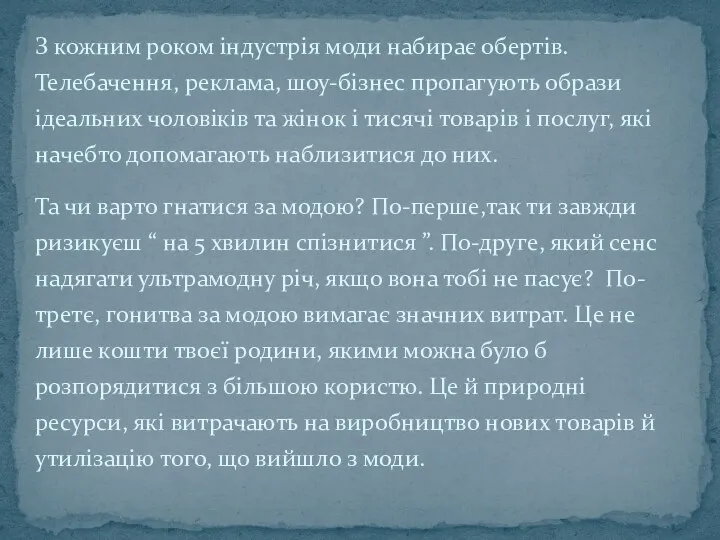 З кожним роком індустрія моди набирає обертів. Телебачення, реклама, шоу-бізнес пропагують образи ідеальних чоловіків та жінок і тисячі товарів і послуг, які начебто допомагають наблизитися до них.

Та чи варто гнатися за модою? По-перше,так ти завжди ризикуєш “ на 5 хвилин спізнитися ”. По-друге, який сенс надягати ультрамодну річ, якщо вона тобі не пасує? По-третє, гонитва за модою вимагає значних витрат. Це не лише кошти твоєї родини, якими можна було б розпорядитися з більшою користю. Це й природні ресурси, які витрачають на виробництво нових товарів й утилізацію того, що вийшло з моди.